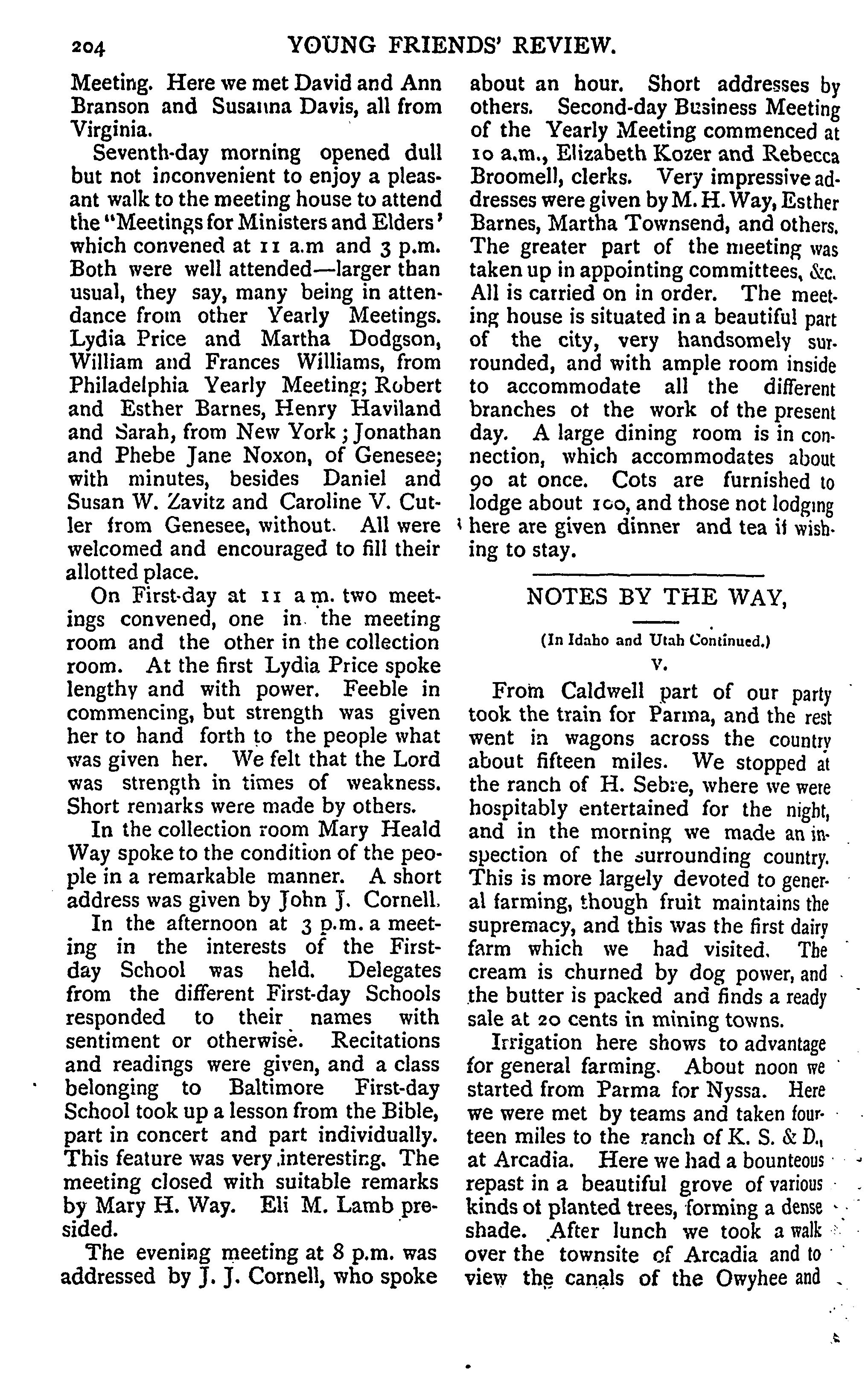 204 YOUNG FRIENDS' REVIEW.

Meeting. Here we met David and Ann Branson and Susanna Davis, all from Virginia.

Seventh-day morning opened dull but not inconvenient to enjoy a pleasant walk to the meeting house to attend the "Meetings for Ministers and Elders' which convened at 11 a.m and 3 p.m. Both were well attended—larger than usual, they say, many being in attendance from other Yearly Meetings. Lydia Price and Martha Dodgson, William and Frances Williams, from Philadelphia Yearly Meeting; Robert and Esther Barnes, Henry Haviland and Sarah, from New York; Jonathan and Phebe Jane Noxon, of Genesee; with minutes, besides Daniel and Susan W. Zavitz and Caroline V. Cutler from Genesee, without. All were welcomed and encouraged to fill their allotted place.

On First-day at 11 a m. two meetings convened, one in the meeting room and the other in the collection room. At the first Lydia Price spoke lengthy and with power. Feeble in commencing, but strength was given her to hand forth to the people what was given her. We felt that the Lord was strength in times of weakness. Short remarks were made by others.

In the collection room Mary Heald Way spoke to the condition of the people in a remarkable manner. A short address was given by John J. Cornell.

In the afternoon at 3 p.m. a meeting in the interests of the First-day School was held. Delegates from the different First-day Schools responded to their names with sentiment or otherwise. Recitations and readings were given, and a class belonging to Baltimore First-day School took up a lesson from the Bible, part in concert and part individually. This feature was very interesting. The meeting closed with suitable remarks by Mary H. Way. Eli M. Lamb presided.

The evening meeting at 8 p.m. was addressed by J. J. Cornell, who spoke about an hour. Short addresses by others. Second-day Business Meeting of the Yearly Meeting commenced at 10 a.m., Elizabeth Kozer and Rebecca Broomell, clerks. Very impressive addresses were given by M. H. Way, Esther Barnes, Martha Townsend, and others. The greater part of the meeting was taken up in appointing committees, &c. All is carried on in order. The meeting house is situated in a beautiful part of the city, very handsomely surrounded, and with ample room inside to accommodate all the different branches of the work of the present day. A large dining room is in connection, which accommodates about 90 at once. Cots are furnished to lodge about 100, and those not lodging here are given dinner and tea if wishing to stay.

NOTES BY THE WAY,

(In Idaho and Utah Continued.)

V.

From Caldwell part of our party took the train for Parma, and the rest went in wagons across the country about fifteen miles. We stopped at the ranch of H. Sebre, where we were hospitably entertained for the night, and in the morning we made an inspection of the surrounding country. This is more largely devoted to general farming, though fruit maintains the supremacy, and this was the first dairy farm which we had visited. The cream is churned by dog power, and the butter is packed and finds a ready sale at 20 cents in mining towns.

Irrigation here shows to advantage for general farming. About noon we started from Parma for Nyssa. Here we were met by teams and taken fourteen miles to the ranch of K. S. & D., at Arcadia. Here we had a bounteous repast in a beautiful grove of various kinds of planted trees, forming a dense shade. After lunch we took a walk over the townsite of Arcadia and to view the canals of the Owyhee and